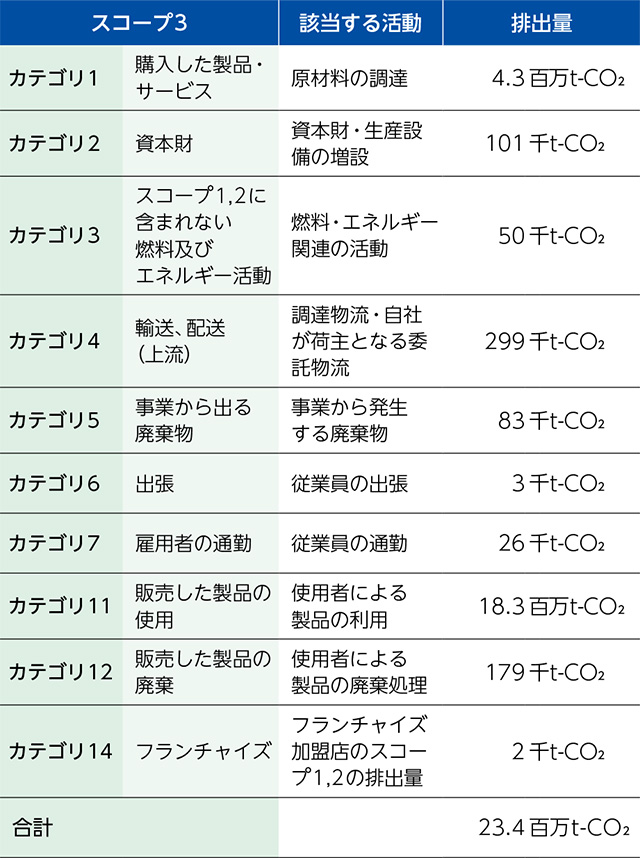 | スコープ3 | | 該当する活動 | 排出量 |
|---|---|---|---|
| カテゴリ1 | 購入した製品・サービス | 原材料の調達 | 4.3 百万t-$CO_2$ |
| カテゴリ2 | 資本財 | 資本財・生産設備の増設 | 101 千t-$CO_2$ |
| カテゴリ3 | スコープ1,2に含まれない燃料及びエネルギー活動 | 燃料・エネルギー関連の活動 | 50 千t-$CO_2$ |
| カテゴリ4 | 輸送、配送(上流) | 調達物流・自社が荷主となる委託物流 | 299 千t-$CO_2$ |
| カテゴリ5 | 事業から出る廃棄物 | 事業から発生する廃棄物 | 83 千t-$CO_2$ |
| カテゴリ6 | 出張 | 従業員の出張 | 3 千t-$CO_2$ |
| カテゴリ7 | 雇用者の通勤 | 従業員の通勤 | 26 千t-$CO_2$ |
| カテゴリ11 | 販売した製品の使用 | 使用者による製品の利用 | 18.3 百万t-$CO_2$ |
| カテゴリ12 | 販売した製品の廃棄 | 使用者による製品の廃棄処理 | 179 千t-$CO_2$ |
| カテゴリ14 | フランチャイズ | フランチャイズ加盟店のスコープ1,2の排出量 | 2 千t-$CO_2$ |
| 合計 | | | 23.4 百万t-$CO_2$ |